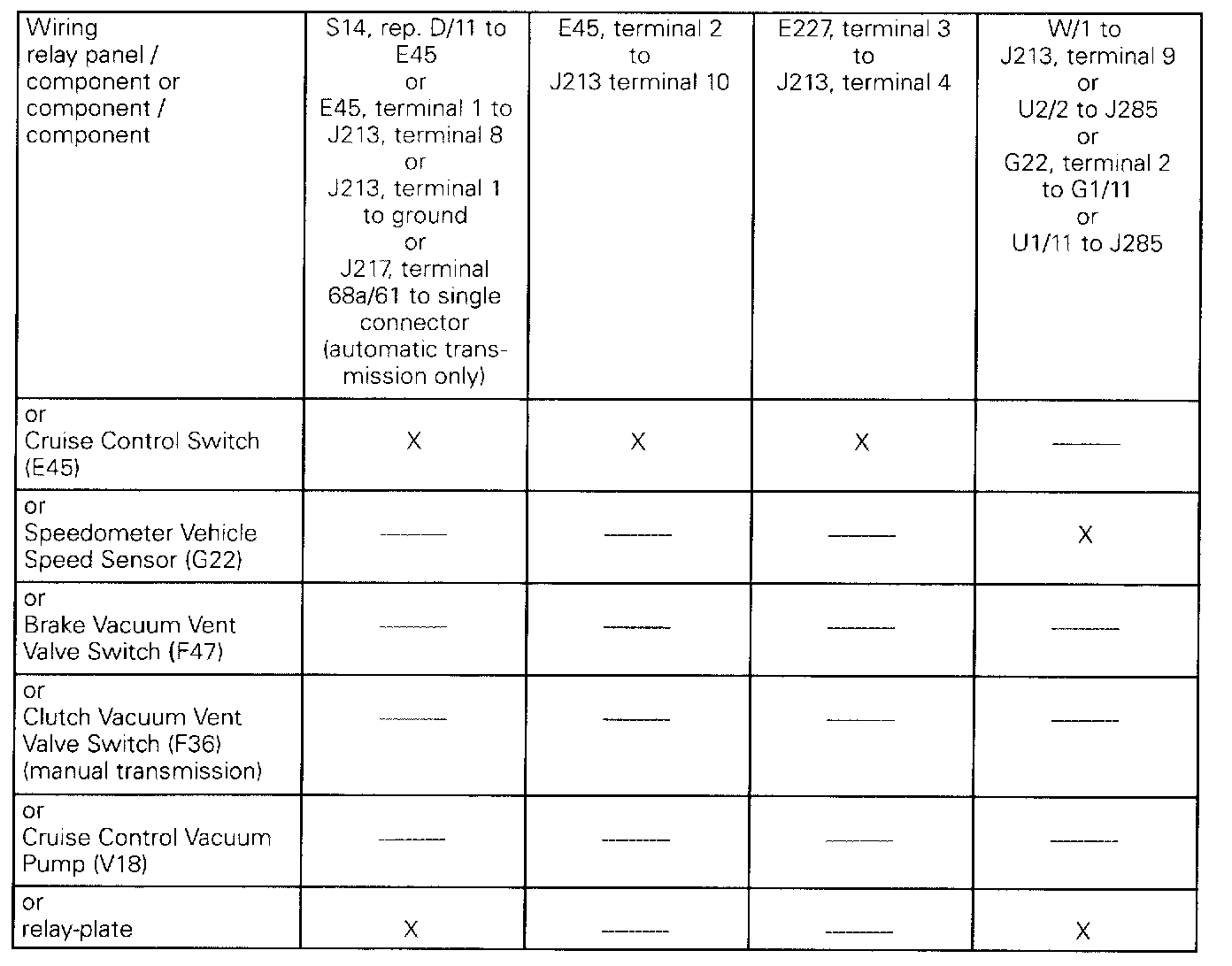 | Wiring relay panel / component or component / component | S14, rep. D/11 to E45 or E45, terminal 1 to J213, terminal 8 or J213, terminal 1 to ground or J217, terminal 68a/61 to single connector (automatic transmission only) | E45, terminal 2 to J213 terminal 10 | E227, terminal 3 to J213, terminal 4 | W/1 to J213, terminal 9 or U2/2 to J285 or G22, terminal 2 to G1/11 or U1/11 to J285 |
|---|---|---|---|---|
| or Cruise Control Switch (E45) | X | X | X | —— |
| or Speedometer Vehicle Speed Sensor (G22) | —— | —— | —— | X |
| or Brake Vacuum Vent Valve Switch (F47) | —— | —— | —— | —— |
| or Clutch Vacuum Vent Valve Switch (F36) (manual transmission) | —— | —— | —— | —— |
| or Cruise Control Vacuum Pump (V18) | —— | —— | —— | —— |
| or relay-plate | X | —— | —— | X |